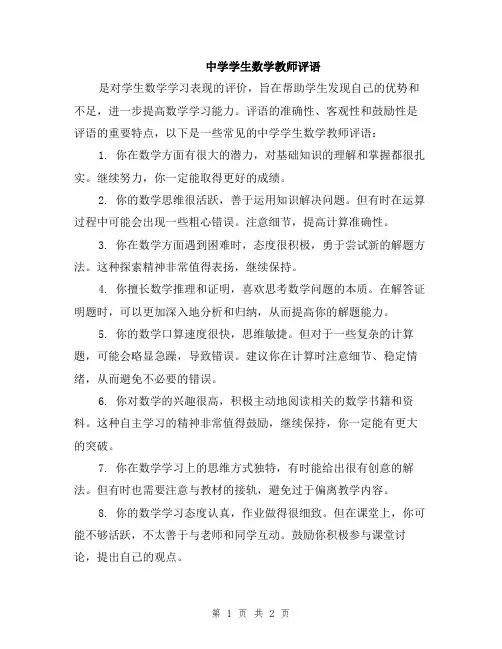 中学学生数学教师评语

是对学生数学学习表现的评价，旨在帮助学生发现自己的优势和不足，进一步提高数学学习能力。评语的准确性、客观性和鼓励性是评语的重要特点，以下是一些常见的中学学生数学教师评语：

1. 你在数学方面有很大的潜力，对基础知识的理解和掌握都很扎实。继续努力，你一定能取得更好的成绩。

2. 你的数学思维很活跃，善于运用知识解决问题。但有时在运算过程中可能会出现一些粗心错误。注意细节，提高计算准确性。

3. 你在数学方面遇到困难时，态度很积极，勇于尝试新的解题方法。这种探索精神非常值得表扬，继续保持。

4. 你擅长数学推理和证明，喜欢思考数学问题的本质。在解答证明题时，可以更加深入地分析和归纳，从而提高你的解题能力。

5. 你的数学口算速度很快，思维敏捷。但对于一些复杂的计算题，可能会略显急躁，导致错误。建议你在计算时注意细节、稳定情绪，从而避免不必要的错误。

6. 你对数学的兴趣很高，积极主动地阅读相关的数学书籍和资料。这种自主学习的精神非常值得鼓励，继续保持，你一定能有更大的突破。

7. 你在数学学习上的思维方式独特，有时能给出很有创意的解法。但有时也需要注意与教材的接轨，避免过于偏离教学内容。

8. 你的数学学习态度认真，作业做得很细致。但在课堂上，你可能不够活跃，不太善于与老师和同学互动。鼓励你积极参与课堂讨论，提出自己的观点。

第 1 页 共 2 页